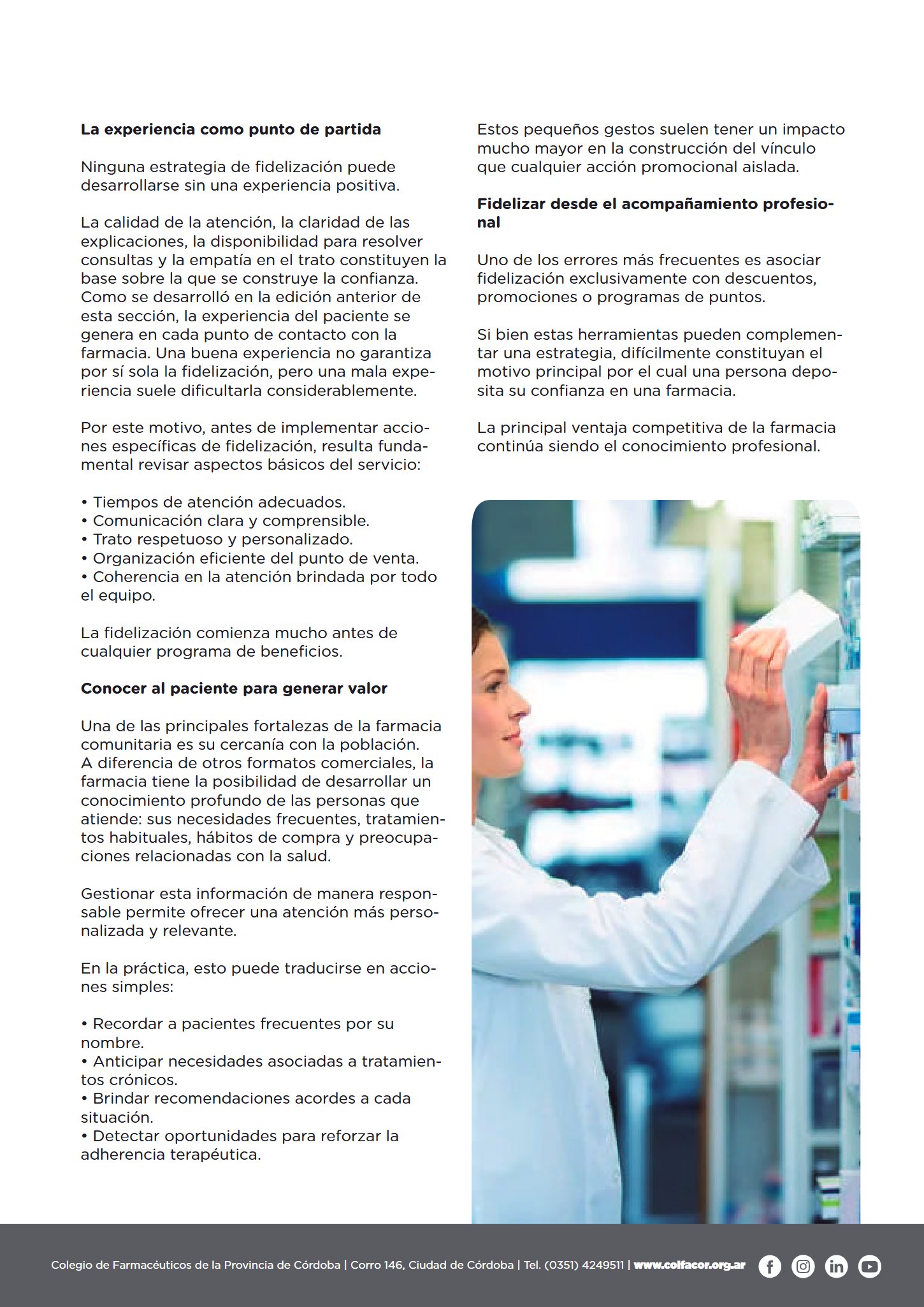 La experiencia como punto de partida

Ninguna estrategia de fidelización puede desarrollarse sin una experiencia positiva.

La calidad de la atención, la claridad de las explicaciones, la disponibilidad para resolver consultas y la empatía en el trato constituyen la base sobre la que se construye la confianza. Como se desarrolló en la edición anterior de esta sección, la experiencia del paciente se genera en cada punto de contacto con la farmacia. Una buena experiencia no garantiza por sí sola la fidelización, pero una mala experiencia suele dificultarla considerablemente.

Por este motivo, antes de implementar acciones específicas de fidelización, resulta fundamental revisar aspectos básicos del servicio:

• Tiempos de atención adecuados.
• Comunicación clara y comprensible.
• Trato respetuoso y personalizado.
• Organización eficiente del punto de venta.
• Coherencia en la atención brindada por todo el equipo.

La fidelización comienza mucho antes de cualquier programa de beneficios.

Conocer al paciente para generar valor

Una de las principales fortalezas de la farmacia comunitaria es su cercanía con la población. A diferencia de otros formatos comerciales, la farmacia tiene la posibilidad de desarrollar un conocimiento profundo de las personas que atiende: sus necesidades frecuentes, tratamientos habituales, hábitos de compra y preocupaciones relacionadas con la salud.

Gestionar esta información de manera responsable permite ofrecer una atención más personalizada y relevante.

En la práctica, esto puede traducirse en acciones simples:

• Recordar a pacientes frecuentes por su nombre.
• Anticipar necesidades asociadas a tratamientos crónicos.
• Brindar recomendaciones acordes a cada situación.
• Detectar oportunidades para reforzar la adherencia terapéutica.

Estos pequeños gestos suelen tener un impacto mucho mayor en la construcción del vínculo que cualquier acción promocional aislada.

Fidelizar desde el acompañamiento profesional

Uno de los errores más frecuentes es asociar fidelización exclusivamente con descuentos, promociones o programas de puntos.

Si bien estas herramientas pueden complementar una estrategia, difícilmente constituyan el motivo principal por el cual una persona deposita su confianza en una farmacia.

La principal ventaja competitiva de la farmacia continúa siendo el conocimiento profesional.

Colegio de Farmacéuticos de la Provincia de Córdoba | Corro 146, Ciudad de Córdoba | Tel. (0351) 4249511 | www.colfacor.org.ar